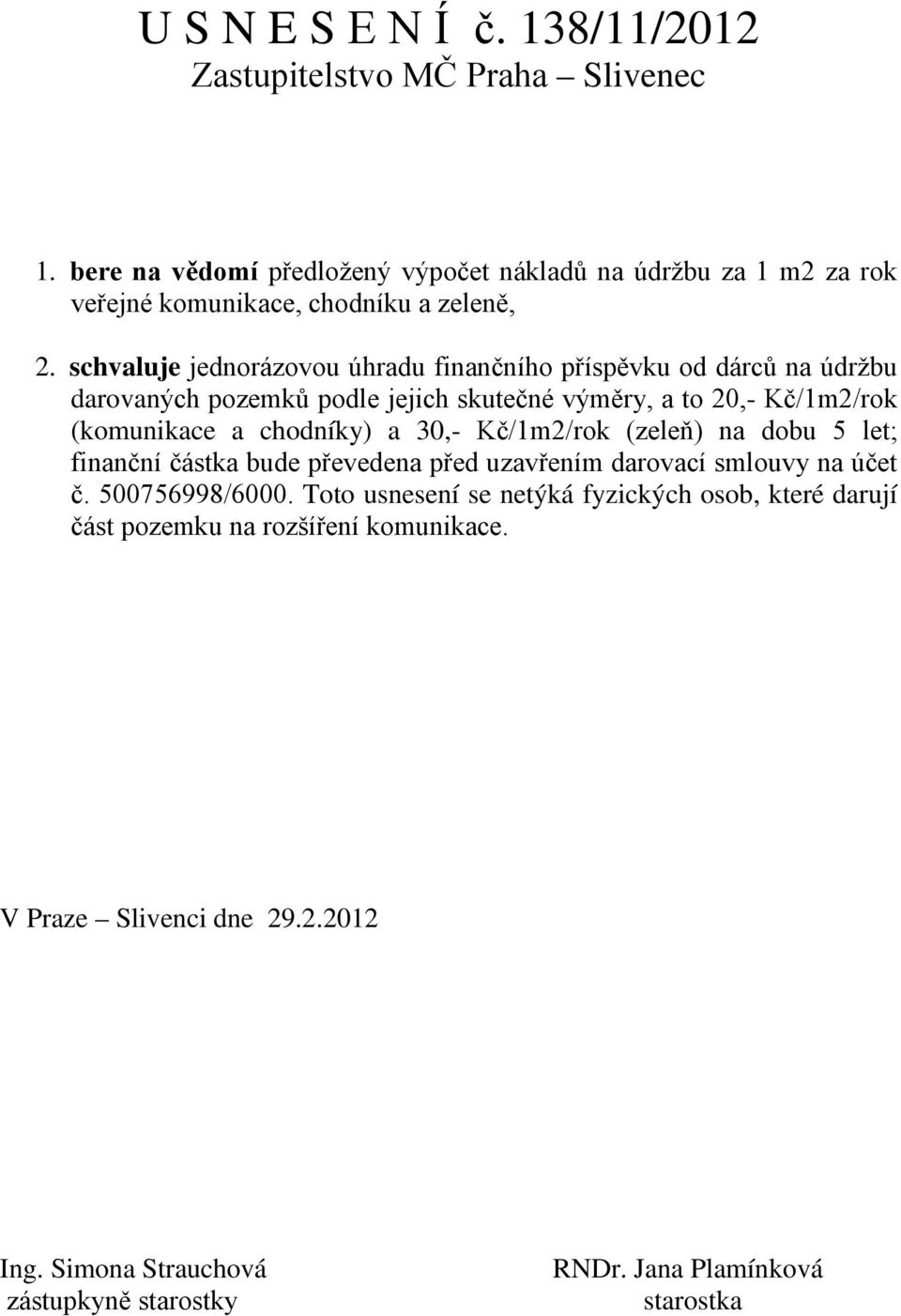 U S N E S E N Í č. 138/11/2012
Zastupitelstvo MČ Praha – Slivenec

1. bere na vědomí předložený výpočet nákladů na údržbu za 1 m2 za rok veřejné komunikace, chodníku a zeleně,

2. schvaluje jednorázovou úhradu finančního příspěvku od dárců na údržbu darovaných pozemků podle jejich skutečné výměry, a to 20,- Kč/1m2/rok (komunikace a chodníky) a 30,- Kč/1m2/rok (zeleň) na dobu 5 let; finanční částka bude převedena před uzavřením darovací smlouvy na účet č. 500756998/6000. Toto usnesení se netýká fyzických osob, které darují část pozemku na rozšíření komunikace.

V Praze – Slivenci dne 29.2.2012

Ing. Simona Strauchová
zástupkyně starostky

RNDr. Jana Plamínková
starostka